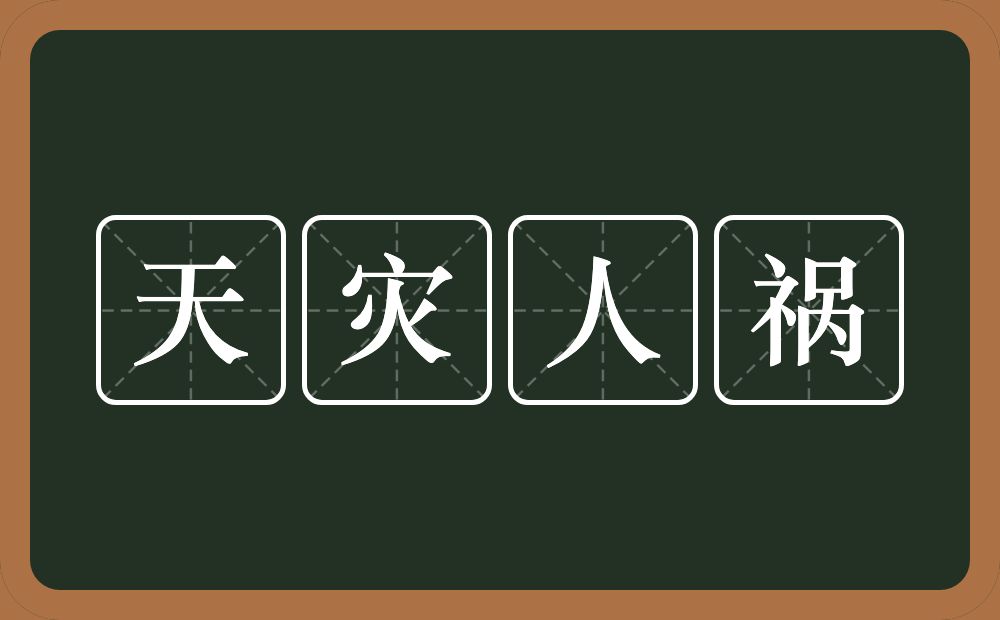 天灾人祸